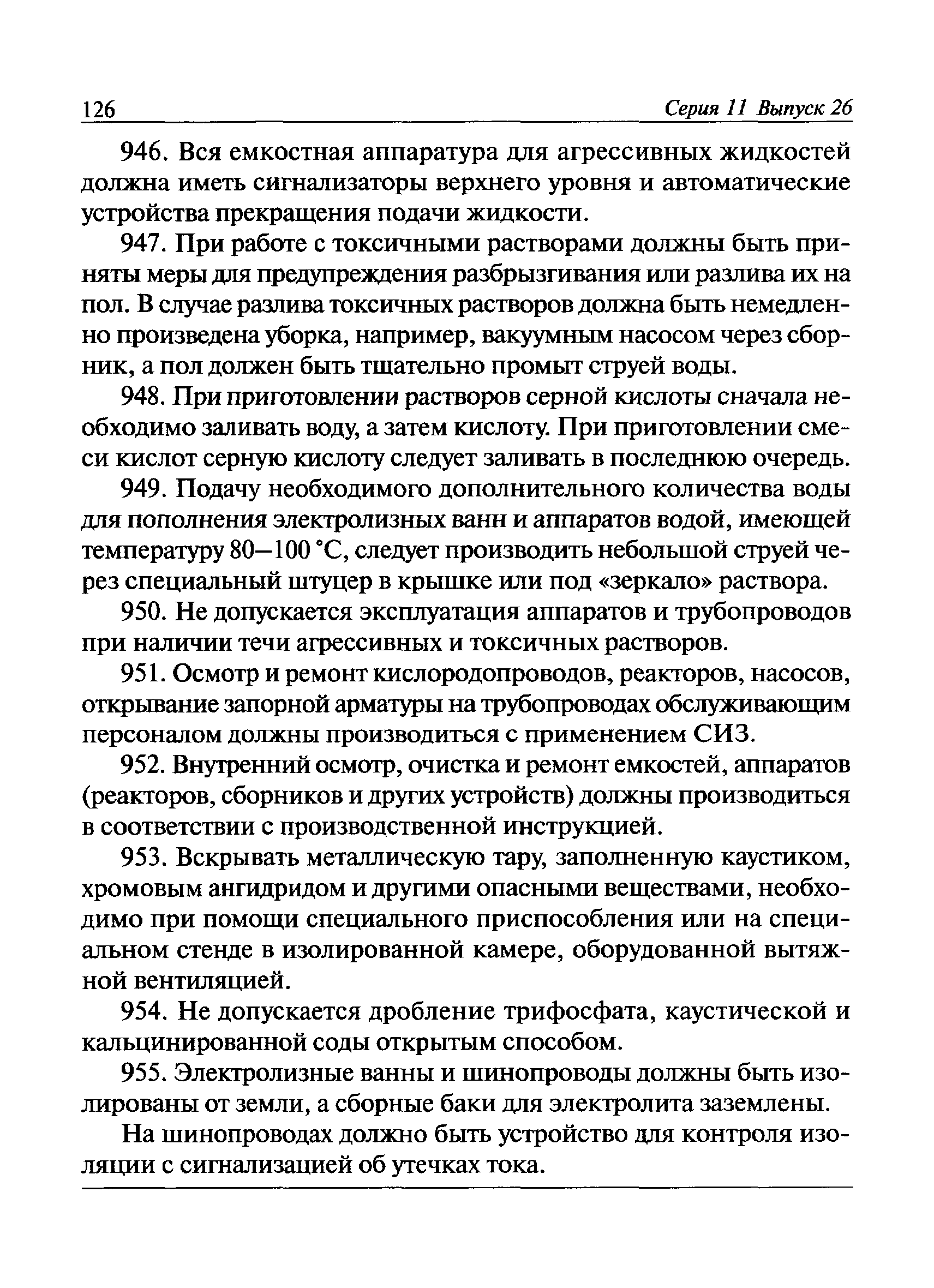 126 Серия 11 Выпуск 26

946. Вся емкостная аппаратура для агрессивных жидкостей должна иметь сигнализаторы верхнего уровня и автоматические устройства прекращения подачи жидкости.

947. При работе с токсичными растворами должны быть приняты меры для предупреждения разбрызгивания или разлива их на пол. В случае разлива токсичных растворов должна быть немедленно произведена уборка, например, вакуумным насосом через сборник, а пол должен быть тщательно промыт струей воды.

948. При приготовлении растворов серной кислоты сначала необходимо заливать воду, а затем кислоту. При приготовлении смеси кислот серную кислоту следует заливать в последнюю очередь.

949. Подачу необходимого дополнительного количества воды для пополнения электролизных ванн и аппаратов водой, имеющей температуру 80—100 °С, следует производить небольшой струей через специальный штуцер в крышке или под «зеркало» раствора.

950. Не допускается эксплуатация аппаратов и трубопроводов при наличии течи агрессивных и токсичных растворов.

951. Осмотр и ремонт кислородопроводов, реакторов, насосов, открывание запорной арматуры на трубопроводах обслуживающим персоналом должны производиться с применением СИЗ.

952. Внутренний осмотр, очистка и ремонт емкостей, аппаратов (реакторов, сборников и других устройств) должны производиться в соответствии с производственной инструкцией.

953. Вскрывать металлическую тару, заполненную каустиком, хромовым ангидридом и другими опасными веществами, необходимо при помощи специального приспособления или на специальном стенде в изолированной камере, оборудованной вытяжной вентиляцией.

954. Не допускается дробление трифосфата, каустической и кальцинированной соды открытым способом.

955. Электролизные ванны и шинопроводы должны быть изолированы от земли, а сборные баки для электролита заземлены.

На шинопроводах должно быть устройство для контроля изоляции с сигнализацией об утечках тока.